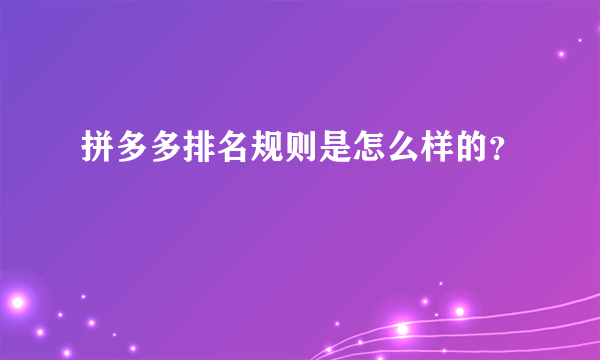 拼多多排名规则是怎么样的?